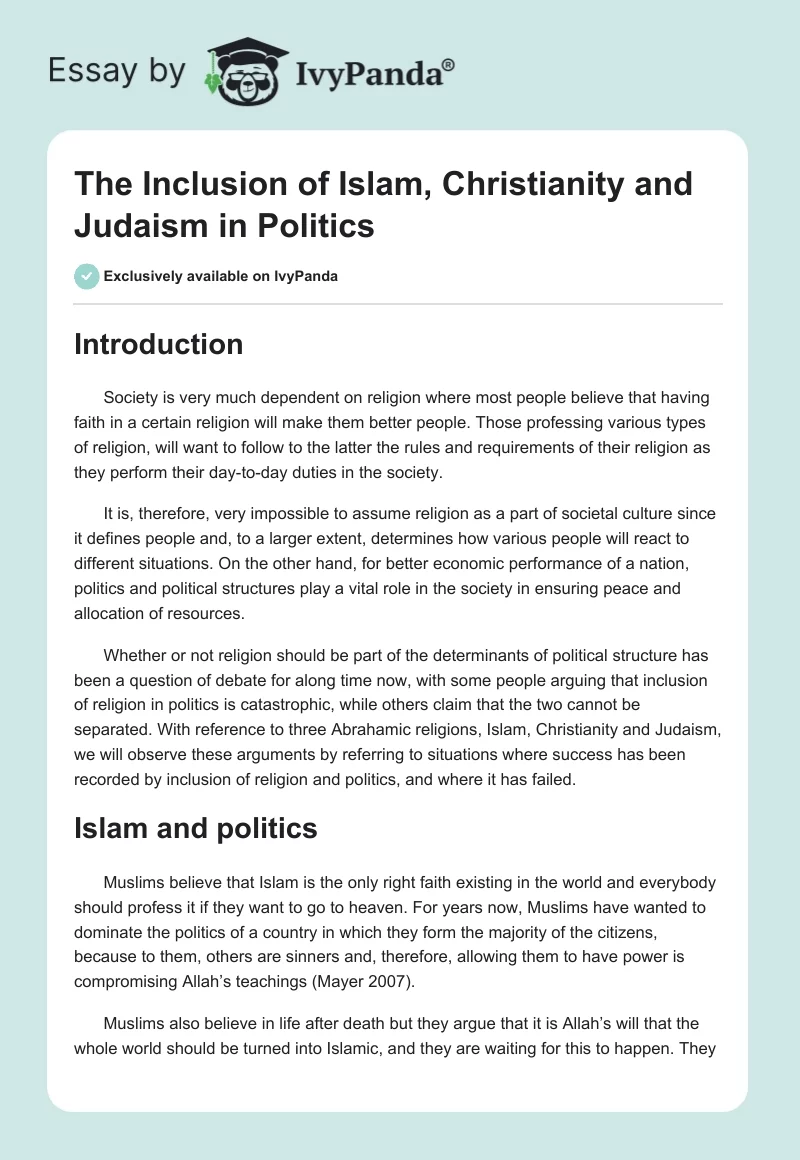 Essay by IvyPanda®

The Inclusion of Islam, Christianity and Judaism in Politics

Exclusively available on IvyPanda

Introduction

Society is very much dependent on religion where most people believe that having faith in a certain religion will make them better people. Those professing various types of religion, will want to follow to the latter the rules and requirements of their religion as they perform their day-to-day duties in the society.

It is, therefore, very impossible to assume religion as a part of societal culture since it defines people and, to a larger extent, determines how various people will react to different situations. On the other hand, for better economic performance of a nation, politics and political structures play a vital role in the society in ensuring peace and allocation of resources.

Whether or not religion should be part of the determinants of political structure has been a question of debate for along time now, with some people arguing that inclusion of religion in politics is catastrophic, while others claim that the two cannot be separated. With reference to three Abrahamic religions, Islam, Christianity and Judaism, we will observe these arguments by referring to situations where success has been recorded by inclusion of religion and politics, and where it has failed.

Islam and politics

Muslims believe that Islam is the only right faith existing in the world and everybody should profess it if they want to go to heaven. For years now, Muslims have wanted to dominate the politics of a country in which they form the majority of the citizens, because to them, others are sinners and, therefore, allowing them to have power is compromising Allah's teachings (Mayer 2007).

Muslims also believe in life after death but they argue that it is Allah's will that the whole world should be turned into Islamic, and they are waiting for this to happen. They